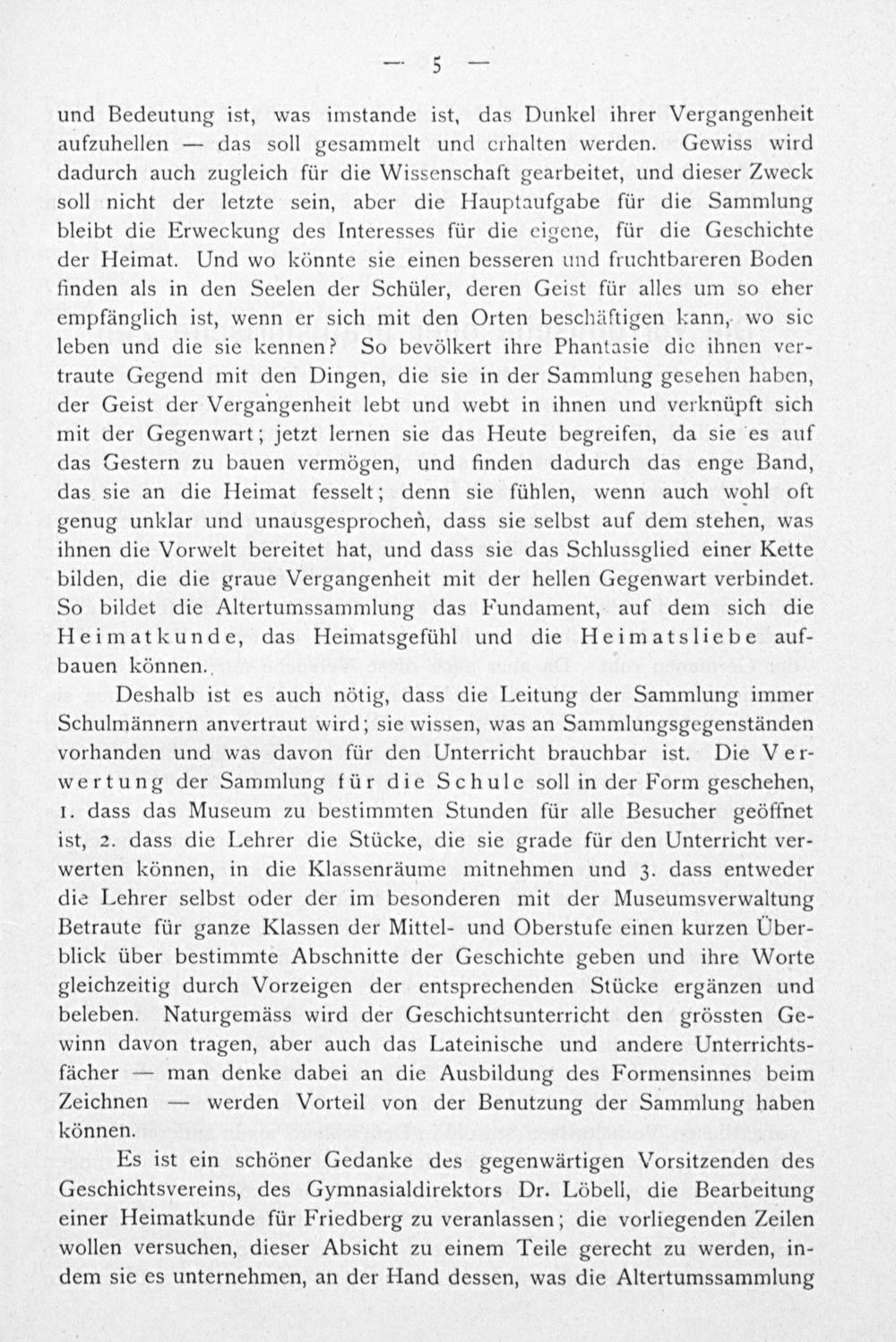 — 5 —

und Bedeutung ist, was imstande ist, das Dunkel ihrer Vergangenheit aufzuhellen — das soll gesammelt und erhalten werden. Gewiss wird dadurch auch zugleich für die Wissenschaft gearbeitet, und dieser Zweck soll nicht der letzte sein, aber die Hauptaufgabe für die Sammlung bleibt die Erweckung des Interesses für die eigene, für die Geschichte der Heimat. Und wo könnte sie einen besseren und fruchtbareren Boden finden als in den Seelen der Schüler, deren Geist für alles um so eher empfänglich ist, wenn er sich mit den Orten beschäftigen kann, wo sie leben und die sie kennen? So bevölkert ihre Phantasie die ihnen vertraute Gegend mit den Dingen, die sie in der Sammlung gesehen haben, der Geist der Vergangenheit lebt und webt in ihnen und verknüpft sich mit der Gegenwart; jetzt lernen sie das Heute begreifen, da sie es auf das Gestern zu bauen vermögen, und finden dadurch das enge Band, das sie an die Heimat fesselt; denn sie fühlen, wenn auch wohl oft genug unklar und unausgesprochen, dass sie selbst auf dem stehen, was ihnen die Vorwelt bereitet hat, und dass sie das Schlussglied einer Kette bilden, die die graue Vergangenheit mit der hellen Gegenwart verbindet. So bildet die Altertumssammlung das Fundament, auf dem sich die Heimatkunde, das Heimatsgefühl und die Heimatsliebe aufbauen können.

Deshalb ist es auch nötig, dass die Leitung der Sammlung immer Schulmännern anvertraut wird; sie wissen, was an Sammlungsgegenständen vorhanden und was davon für den Unterricht brauchbar ist. Die Verwertung der Sammlung für die Schule soll in der Form geschehen, 1. dass das Museum zu bestimmten Stunden für alle Besucher geöffnet ist, 2. dass die Lehrer die Stücke, die sie grade für den Unterricht verwerten können, in die Klassenräume mitnehmen und 3. dass entweder die Lehrer selbst oder der im besonderen mit der Museumsverwaltung Betraute für ganze Klassen der Mittel- und Oberstufe einen kurzen Überblick über bestimmte Abschnitte der Geschichte geben und ihre Worte gleichzeitig durch Vorzeigen der entsprechenden Stücke ergänzen und beleben. Naturgemäss wird der Geschichtsunterricht den grössten Gewinn davon tragen, aber auch das Lateinische und andere Unterrichtsfächer — man denke dabei an die Ausbildung des Formensinnes beim Zeichnen — werden Vorteil von der Benutzung der Sammlung haben können.

Es ist ein schöner Gedanke des gegenwärtigen Vorsitzenden des Geschichtsvereins, des Gymnasialdirektors Dr. Löbell, die Bearbeitung einer Heimatkunde für Friedberg zu veranlassen; die vorliegenden Zeilen wollen versuchen, dieser Absicht zu einem Teile gerecht zu werden, indem sie es unternehmen, an der Hand dessen, was die Altertumssammlung